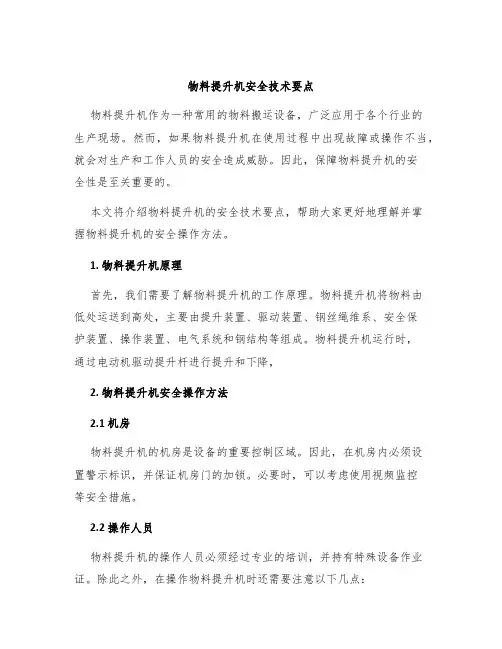 物料提升机安全技术要点

物料提升机作为一种常用的物料搬运设备，广泛应用于各个行业的生产现场。然而，如果物料提升机在使用过程中出现故障或操作不当，就会对生产和工作人员的安全造成威胁。因此，保障物料提升机的安全性是至关重要的。

本文将介绍物料提升机的安全技术要点，帮助大家更好地理解并掌握物料提升机的安全操作方法。

1. 物料提升机原理

首先，我们需要了解物料提升机的工作原理。物料提升机将物料由低处运送到高处，主要由提升装置、驱动装置、钢丝绳维系、安全保护装置、操作装置、电气系统和钢结构等组成。物料提升机运行时，通过电动机驱动提升杆进行提升和下降，

2. 物料提升机安全操作方法

2.1 机房

物料提升机的机房是设备的重要控制区域。因此，在机房内必须设置警示标识，并保证机房门的加锁。必要时，可以考虑使用视频监控等安全措施。

2.2 操作人员

物料提升机的操作人员必须经过专业的培训，并持有特殊设备作业证。除此之外，在操作物料提升机时还需要注意以下几点：